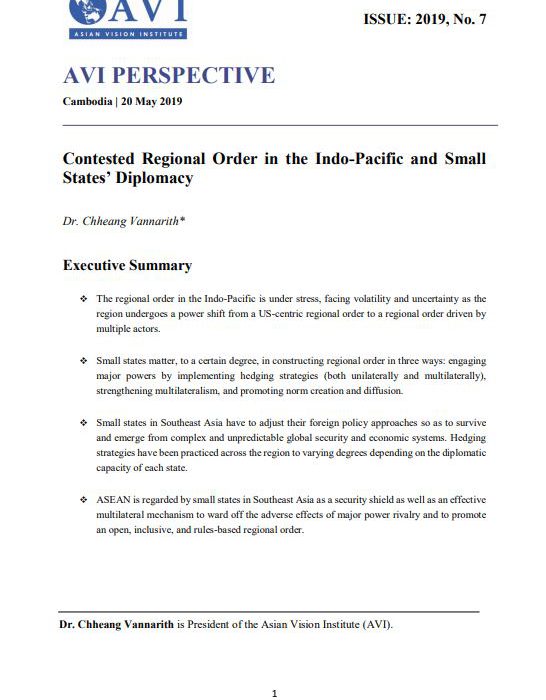 AVI
ASIAN VISION INSTITUTE

ISSUE: 2019, No. 7

AVI PERSPECTIVE

Cambodia | 20 May 2019

Contested Regional Order in the Indo-Pacific and Small States' Diplomacy

Dr. Chheang Vannarith*

Executive Summary

❖ The regional order in the Indo-Pacific is under stress, facing volatility and uncertainty as the region undergoes a power shift from a US-centric regional order to a regional order driven by multiple actors.

❖ Small states matter, to a certain degree, in constructing regional order in three ways: engaging major powers by implementing hedging strategies (both unilaterally and multilaterally), strengthening multilateralism, and promoting norm creation and diffusion.

❖ Small states in Southeast Asia have to adjust their foreign policy approaches so as to survive and emerge from complex and unpredictable global security and economic systems. Hedging strategies have been practiced across the region to varying degrees depending on the diplomatic capacity of each state.

❖ ASEAN is regarded by small states in Southeast Asia as a security shield as well as an effective multilateral mechanism to ward off the adverse effects of major power rivalry and to promote an open, inclusive, and rules-based regional order.

Dr. Chheang Vannarith is President of the Asian Vision Institute (AVI).

1